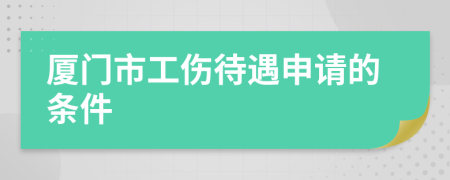 厦门市工伤待遇申请的条件